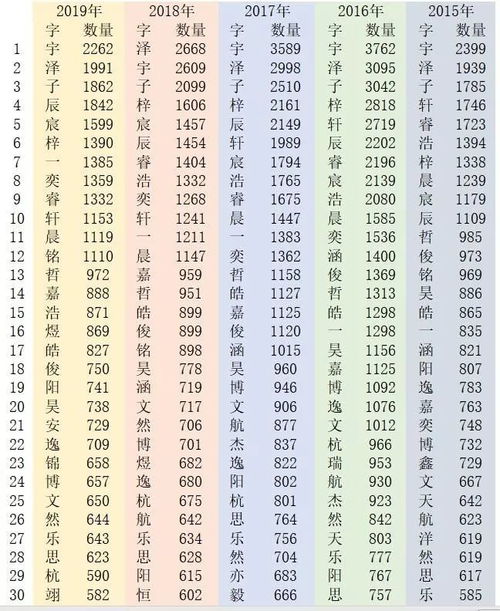 |  | 2019年 |  | 2018年 |  | 2017年 |  | 2016年 |  | 2015年 |  |
|---|---|---|---|---|---|---|---|---|---|---|
|  | 字 | 数量 | 字 | 数量 | 字 | 数量 | 字 | 数量 | 字 | 数量 |
| 1 | 宇 | 2262 | 泽 | 2668 | 宇 | 3589 | 宇 | 3762 | 宇 | 2399 |
| 2 | 泽 | 1991 | 宇 | 2609 | 泽 | 2998 | 泽 | 3095 | 泽 | 1939 |
| 3 | 子 | 1862 | 子 | 2099 | 子 | 2510 | 子 | 3042 | 子 | 1785 |
| 4 | 辰 | 1842 | 梓 | 1606 | 梓 | 2161 | 梓 | 2818 | 轩 | 1746 |
| 5 | 宸 | 1599 | 宸 | 1457 | 辰 | 2149 | 轩 | 2719 | 睿 | 1723 |
| 6 | 梓 | 1390 | 辰 | 1454 | 轩 | 1989 | 辰 | 2202 | 浩 | 1394 |
| 7 | 一 | 1385 | 睿 | 1404 | 宸 | 1794 | 睿 | 2196 | 梓 | 1338 |
| 8 | 奕 | 1359 | 浩 | 1332 | 浩 | 1765 | 宸 | 2139 | 晨 | 1239 |
| 9 | 睿 | 1332 | 奕 | 1268 | 睿 | 1675 | 浩 | 2080 | 宸 | 1179 |
| 10 | 轩 | 1153 | 轩 | 1241 | 晨 | 1447 | 晨 | 1585 | 辰 | 1109 |
| 11 | 晨 | 1119 | 一 | 1211 | 一 | 1383 | 奕 | 1536 | 哲 | 985 |
| 12 | 铭 | 1110 | 晨 | 1147 | 奕 | 1362 | 涵 | 1400 | 俊 | 973 |
| 13 | 哲 | 972 | 嘉 | 959 | 哲 | 1158 | 俊 | 1369 | 铭 | 969 |
| 14 | 嘉 | 888 | 哲 | 951 | 皓 | 1127 | 哲 | 1313 | 昊 | 886 |
| 15 | 浩 | 871 | 皓 | 899 | 嘉 | 1125 | 皓 | 1298 | 皓 | 865 |
| 16 | 煜 | 869 | 俊 | 899 | 俊 | 1120 | 一 | 1298 | 一 | 835 |
| 17 | 皓 | 827 | 铭 | 898 | 涵 | 1015 | 昊 | 1156 | 涵 | 821 |
| 18 | 俊 | 750 | 昊 | 778 | 昊 | 960 | 嘉 | 1125 | 阳 | 807 |
| 19 | 阳 | 741 | 涵 | 719 | 博 | 946 | 博 | 1092 | 逸 | 783 |
| 20 | 昊 | 738 | 文 | 717 | 文 | 906 | 逸 | 1076 | 嘉 | 763 |
| 21 | 安 | 729 | 然 | 706 | 航 | 877 | 文 | 1012 | 奕 | 748 |
| 22 | 逸 | 709 | 博 | 701 | 杰 | 837 | 杭 | 966 | 博 | 732 |
| 23 | 锦 | 658 | 煜 | 682 | 逸 | 822 | 瑞 | 953 | 鑫 | 729 |
| 24 | 博 | 657 | 逸 | 680 | 阳 | 802 | 航 | 930 | 文 | 667 |
| 25 | 文 | 650 | 杭 | 675 | 杭 | 801 | 杰 | 923 | 天 | 642 |
| 26 | 然 | 644 | 航 | 642 | 思 | 764 | 然 | 842 | 航 | 623 |
| 27 | 乐 | 643 | 乐 | 634 | 乐 | 756 | 天 | 803 | 洋 | 619 |
| 28 | 思 | 623 | 思 | 628 | 然 | 704 | 乐 | 777 | 然 | 619 |
| 29 | 杭 | 590 | 阳 | 615 | 亦 | 683 | 阳 | 767 | 思 | 617 |
| 30 | 翊 | 582 | 恒 | 602 | 毅 | 666 | 思 | 757 | 乐 | 585 |